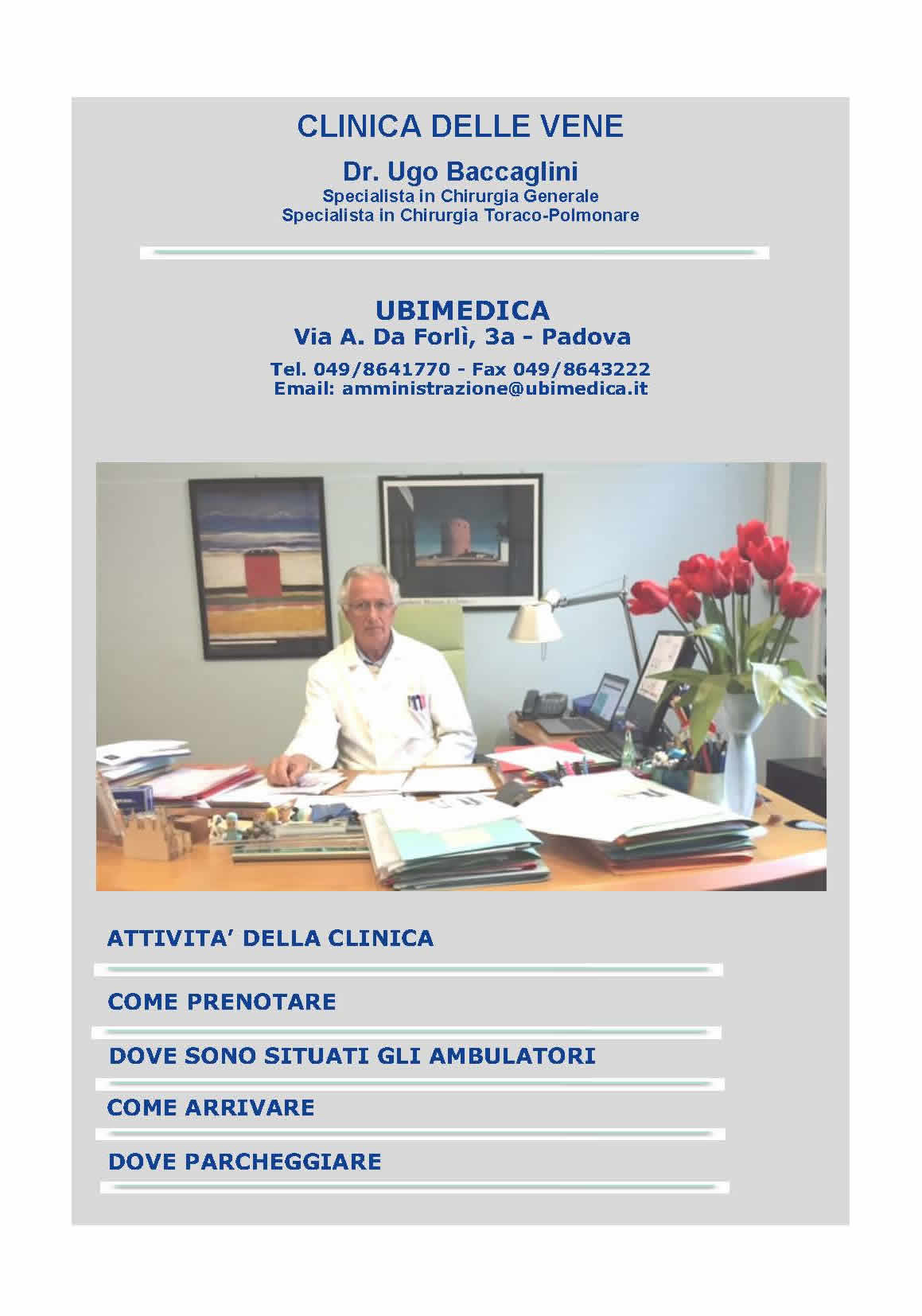 CLINICA DELLE VENE

Dr. Ugo Baccaglini
Specialista in Chirurgia Generale
Specialista in Chirurgia Toraco-Polmonare

UBIMEDICA
Via A. Da Forlì, 3a - Padova

Tel. 049/8641770 - Fax 049/8643222
Email: amministrazione@ubimedica.it

ATTIVITA' DELLA CLINICA

COME PRENOTARE

DOVE SONO SITUATI GLI AMBULATORI

COME ARRIVARE

DOVE PARCHEGGIARE